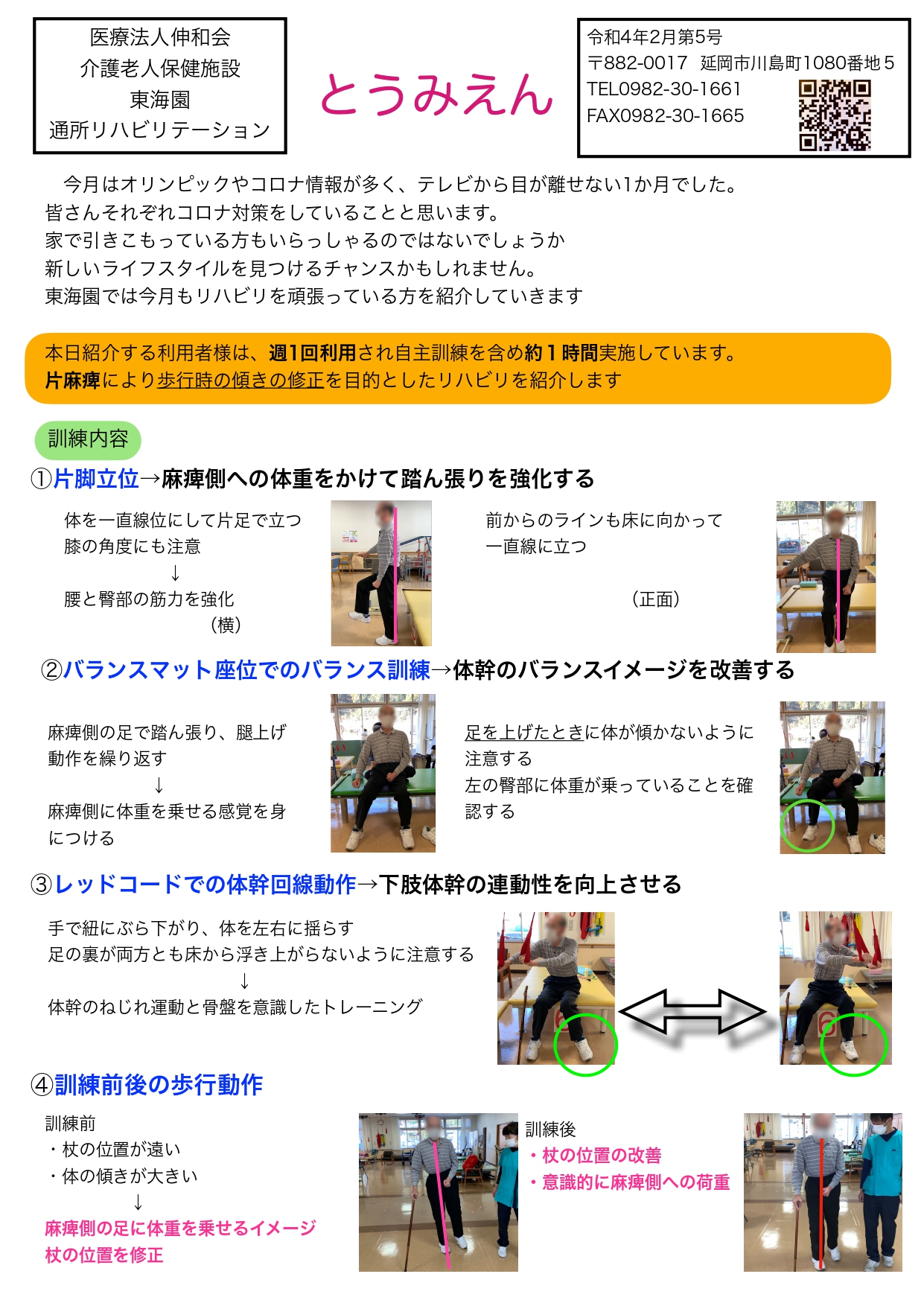 医療法人伸和会
介護老人保健施設
東海園
通所リハビリテーション

とうみえん

令和4年2月第5号
〒882-0017 延岡市川島町1080番地５
TEL0982-30-1661
FAX0982-30-1665

今月はオリンピックやコロナ情報が多く、テレビから目が離せない1か月でした。
皆さんそれぞれコロナ対策をしていることと思います。
家で引きこもっている方もいらっしゃるのではないでしょうか
新しいライフスタイルを見つけるチャンスかもしれません。
東海園では今月もリハビリを頑張っている方を紹介していきます

本日紹介する利用者様は、週1回利用され自主訓練を含め約１時間実施しています。
片麻痺により歩行時の傾きの修正を目的としたリハビリを紹介します

訓練内容

①片脚立位→麻痺側への体重をかけて踏ん張りを強化する

体を一直線位にして片足で立つ
膝の角度にも注意
↓
腰と臀部の筋力を強化
（横）

前からのラインも床に向かって
一直線に立つ
（正面）

②バランスマット座位でのバランス訓練→体幹のバランスイメージを改善する

麻痺側の足で踏ん張り、腿上げ動作を繰り返す
↓
麻痺側に体重を乗せる感覚を身につける

足を上げたときに体が傾かないように注意する
左の臀部に体重が乗っていることを確認する

③レッドコードでの体幹回線動作→下肢体幹の連動性を向上させる

手で紐にぶら下がり、体を左右に揺らす
足の裏が両方とも床から浮き上がらないように注意する
↓
体幹のねじれ運動と骨盤を意識したトレーニング

④訓練前後の歩行動作

訓練前
・杖の位置が遠い
・体の傾きが大きい
↓
麻痺側の足に体重を乗せるイメージ
杖の位置を修正

訓練後
・杖の位置の改善
・意識的に麻痺側への荷重